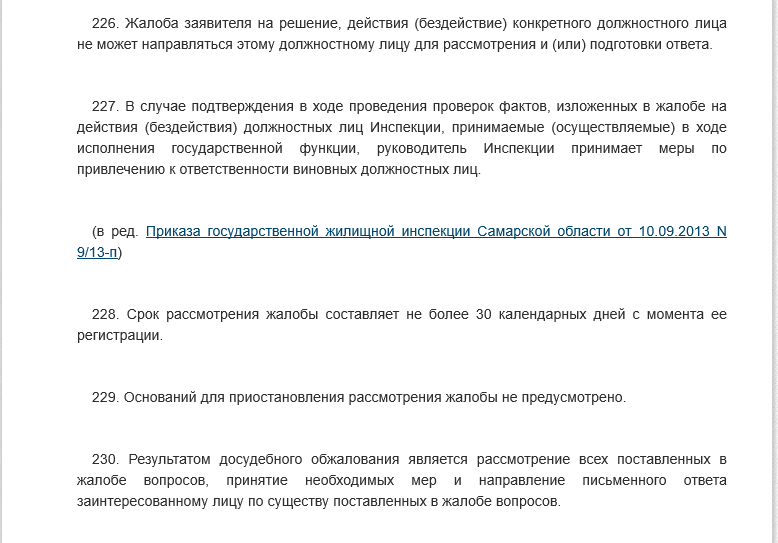 226. Жалоба заявителя на решение, действия (бездействие) конкретного должностного лица не может направляться этому должностному лицу для рассмотрения и (или) подготовки ответа.

227. В случае подтверждения в ходе проведения проверок фактов, изложенных в жалобе на действия (бездействия) должностных лиц Инспекции, принимаемые (осуществляемые) в ходе исполнения государственной функции, руководитель Инспекции принимает меры по привлечению к ответственности виновных должностных лиц.

(в ред. Приказа государственной жилищной инспекции Самарской области от 10.09.2013 N 9/13-п)

228. Срок рассмотрения жалобы составляет не более 30 календарных дней с момента ее регистрации.

229. Оснований для приостановления рассмотрения жалобы не предусмотрено.

230. Результатом досудебного обжалования является рассмотрение всех поставленных в жалобе вопросов, принятие необходимых мер и направление письменного ответа заинтересованному лицу по существу поставленных в жалобе вопросов.